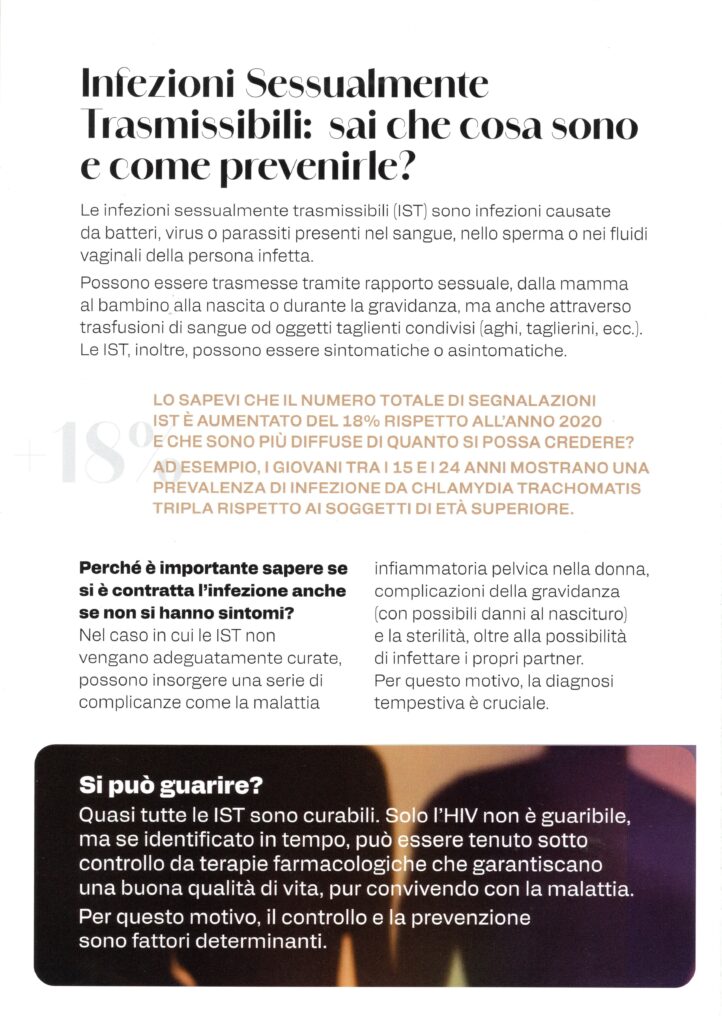 Infezioni Sessualmente Trasmissibili: sai che cosa sono e come prevenirle?

Le infezioni sessualmente trasmissibili (IST) sono infezioni causate da batteri, virus o parassiti presenti nel sangue, nello sperma o nei fluidi vaginali della persona infetta.

Possono essere trasmesse tramite rapporto sessuale, dalla mamma al bambino alla nascita o durante la gravidanza, ma anche attraverso trasfusioni di sangue od oggetti taglienti condivisi (aghi, taglierini, ecc.). Le IST, inoltre, possono essere sintomatiche o asintomatiche.

+18%

LO SAPEVI CHE IL NUMERO TOTALE DI SEGNALAZIONI IST È AUMENTATO DEL 18% RISPETTO ALL'ANNO 2020 E CHE SONO PIÙ DIFFUSE DI QUANTO SI POSSA CREDERE? AD ESEMPIO, I GIOVANI TRA I 15 E I 24 ANNI MOSTRANO UNA PREVALENZA DI INFEZIONE DA CHLAMYDIA TRACHOMATIS TRIPLA RISPETTO AI SOGGETTI DI ETÀ SUPERIORE.

Perché è importante sapere se si è contratta l'infezione anche se non si hanno sintomi?
Nel caso in cui le IST non vengano adeguatamente curate, possono insorgere una serie di complicanze come la malattia infiammatoria pelvica nella donna, complicazioni della gravidanza (con possibili danni al nascituro) e la sterilità, oltre alla possibilità di infettare i propri partner.
Per questo motivo, la diagnosi tempestiva è cruciale.

Si può guarire?
Quasi tutte le IST sono curabili. Solo l'HIV non è guaribile, ma se identificato in tempo, può essere tenuto sotto controllo da terapie farmacologiche che garantiscano una buona qualità di vita, pur convivendo con la malattia.
Per questo motivo, il controllo e la prevenzione sono fattori determinanti.